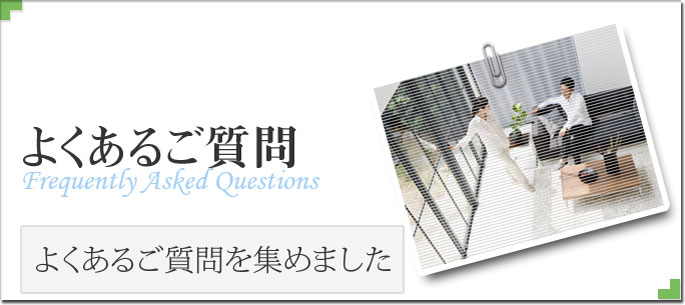 よくあるご質問
Frequently Asked Questions

よくあるご質問を集めました